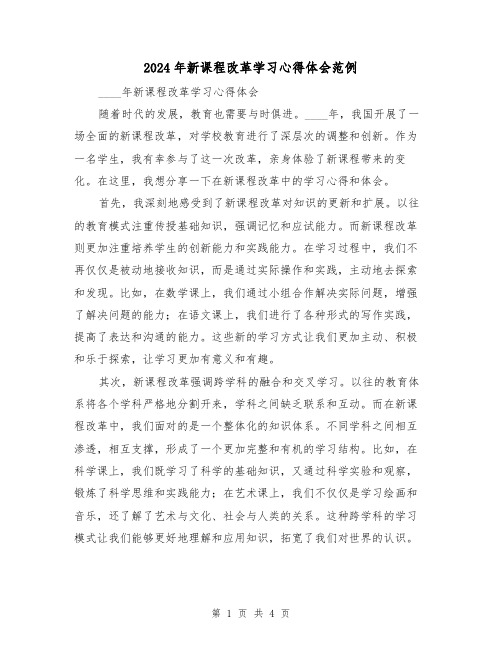 2024年新课程改革学习心得体会范例

____年新课程改革学习心得体会

随着时代的发展，教育也需要与时俱进。____年，我国开展了一场全面的新课程改革，对学校教育进行了深层次的调整和创新。作为一名学生，我有幸参与了这一次改革，亲身体验了新课程带来的变化。在这里，我想分享一下在新课程改革中的学习心得和体会。

首先，我深刻地感受到了新课程改革对知识的更新和扩展。以往的教育模式注重传授基础知识，强调记忆和应试能力。而新课程改革则更加注重培养学生的创新能力和实践能力。在学习过程中，我们不再仅仅是被动地接收知识，而是通过实际操作和实践，主动地去探索和发现。比如，在数学课上，我们通过小组合作解决实际问题，增强了解决问题的能力；在语文课上，我们进行了各种形式的写作实践，提高了表达和沟通的能力。这些新的学习方式让我们更加主动、积极和乐于探索，让学习更加有意义和有趣。

其次，新课程改革强调跨学科的融合和交叉学习。以往的教育体系将各个学科严格地分割开来，学科之间缺乏联系和互动。而在新课程改革中，我们面对的是一个整体化的知识体系。不同学科之间相互渗透，相互支撑，形成了一个更加完整和有机的学习结构。比如，在科学课上，我们既学习了科学的基础知识，又通过科学实验和观察，锻炼了科学思维和实践能力；在艺术课上，我们不仅仅是学习绘画和音乐，还了解了艺术与文化、社会与人类的关系。这种跨学科的学习模式让我们能够更好地理解和应用知识，拓宽了我们对世界的认识。

第 1 页 共 4 页